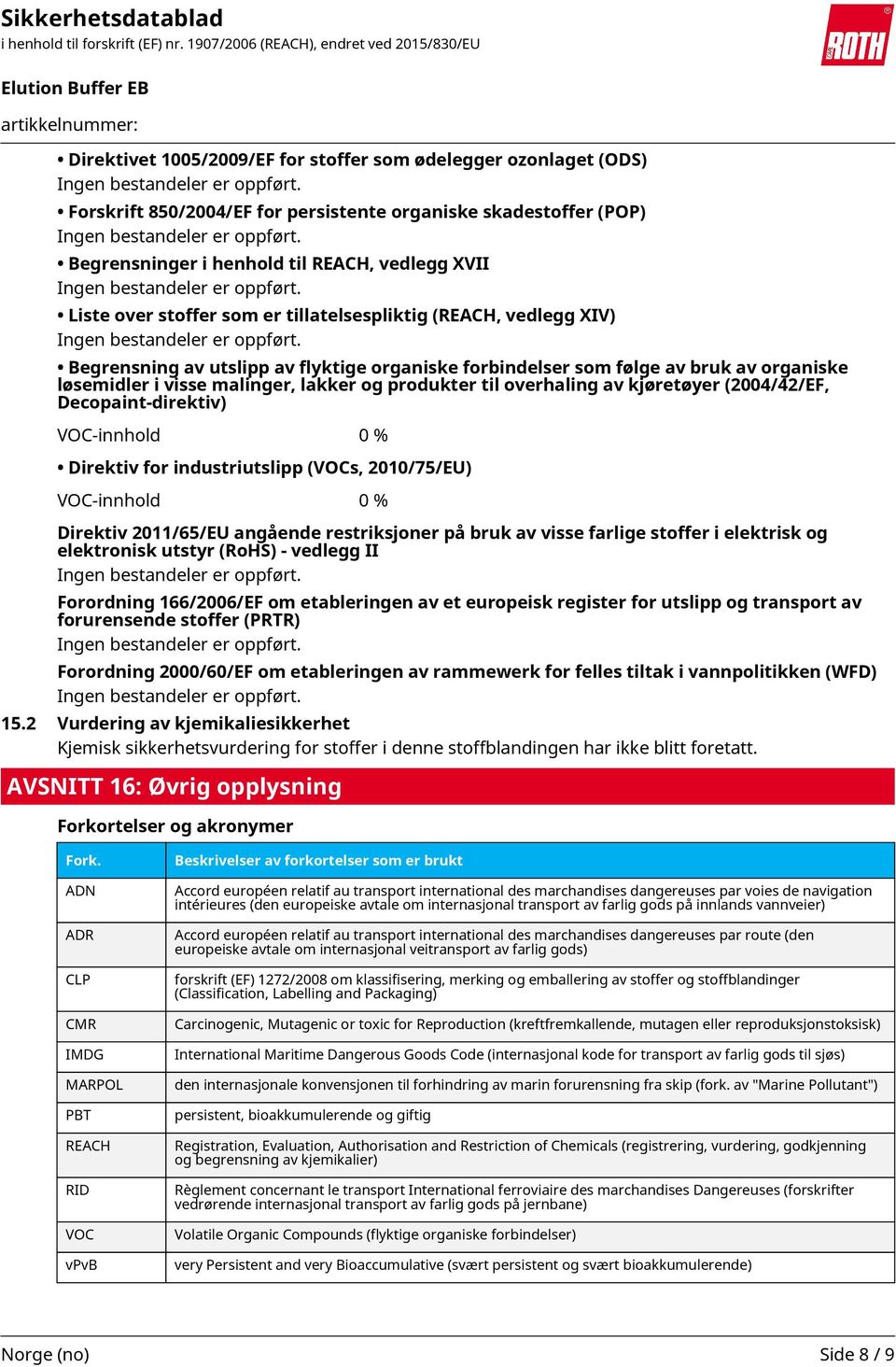 Sikkerhetsdatablad
i henhold til forskrift (EF) nr. 1907/2006 (REACH), endret ved 2015/830/EU

ROTH

Elution Buffer EB

artikkelnummer:

• Direktivet 1005/2009/EF for stoffer som ødelegger ozonlaget (ODS)
Ingen bestandeler er oppført.

• Forskrift 850/2004/EF for persistente organiske skadestoffer (POP)
Ingen bestandeler er oppført.

• Begrensninger i henhold til REACH, vedlegg XVII
Ingen bestandeler er oppført.

• Liste over stoffer som er tillatelsespliktig (REACH, vedlegg XIV)
Ingen bestandeler er oppført.

• Begrensning av utslipp av flyktige organiske forbindelser som følge av bruk av organiske løsemidler i visse malinger, lakker og produkter til overhaling av kjøretøyer (2004/42/EF, Decopaint-direktiv)

VOC-innhold 0 %

• Direktiv for industriutslipp (VOCs, 2010/75/EU)

VOC-innhold 0 %

Direktiv 2011/65/EU angående restriksjoner på bruk av visse farlige stoffer i elektrisk og elektronisk utstyr (RoHS) - vedlegg II
Ingen bestandeler er oppført.

Forordning 166/2006/EF om etableringen av et europeisk register for utslipp og transport av forurensende stoffer (PRTR)
Ingen bestandeler er oppført.

Forordning 2000/60/EF om etableringen av rammewerk for felles tiltak i vannpolitikken (WFD)
Ingen bestandeler er oppført.

15.2 Vurdering av kjemikaliesikkerhet
Kjemisk sikkerhetsvurdering for stoffer i denne stoffblandingen har ikke blitt foretatt.

AVSNITT 16: Øvrig opplysning

Forkortelser og akronymer

| Fork. | Beskrivelser av forkortelser som er brukt |
|---|---|
| ADN | Accord européen relatif au transport international des marchandises dangereuses par voies de navigation intérieures (den europeiske avtale om internasjonal transport av farlig gods på innlands vannveier) |
| ADR | Accord européen relatif au transport international des marchandises dangereuses par route (den europeiske avtale om internasjonal veitransport av farlig gods) |
| CLP | forskrift (EF) 1272/2008 om klassifisering, merking og emballering av stoffer og stoffblandinger (Classification, Labelling and Packaging) |
| CMR | Carcinogenic, Mutagenic or toxic for Reproduction (kreftfremkallende, mutagen eller reproduksjonstoksisk) |
| IMDG | International Maritime Dangerous Goods Code (internasjonal kode for transport av farlig gods til sjøs) |
| MARPOL | den internasjonale konvensjonen til forhindring av marin forurensning fra skip (fork. av "Marine Pollutant") |
| PBT | persistent, bioakkumulerende og giftig |
| REACH | Registration, Evaluation, Authorisation and Restriction of Chemicals (registrering, vurdering, godkjenning og begrensning av kjemikalier) |
| RID | Règlement concernant le transport International ferroviaire des marchandises Dangereuses (forskrifter vedrørende internasjonal transport av farlig gods på jernbane) |
| VOC | Volatile Organic Compounds (flyktige organiske forbindelser) |
| vPvB | very Persistent and very Bioaccumulative (svært persistent og svært bioakkumulerende) |

Norge (no)    Side 8 / 9